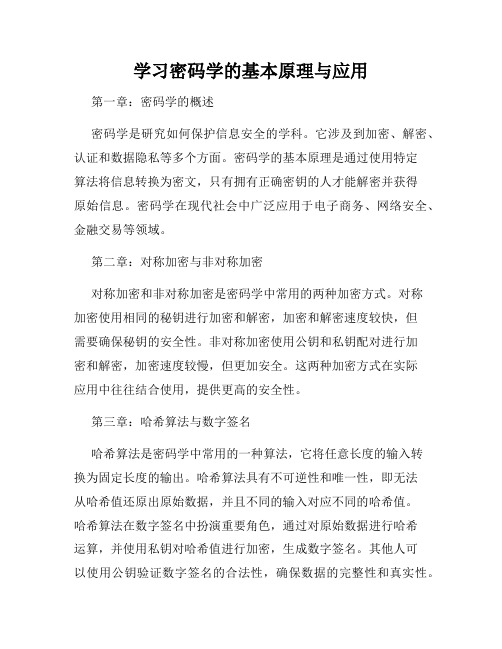 学习密码学的基本原理与应用

第一章：密码学的概述

密码学是研究如何保护信息安全的学科。它涉及到加密、解密、认证和数据隐私等多个方面。密码学的基本原理是通过使用特定算法将信息转换为密文，只有拥有正确密钥的人才能解密并获得原始信息。密码学在现代社会中广泛应用于电子商务、网络安全、金融交易等领域。

第二章：对称加密与非对称加密

对称加密和非对称加密是密码学中常用的两种加密方式。对称加密使用相同的秘钥进行加密和解密，加密和解密速度较快，但需要确保秘钥的安全性。非对称加密使用公钥和私钥配对进行加密和解密，加密速度较慢，但更加安全。这两种加密方式在实际应用中往往结合使用，提供更高的安全性。

第三章：哈希算法与数字签名

哈希算法是密码学中常用的一种算法，它将任意长度的输入转换为固定长度的输出。哈希算法具有不可逆性和唯一性，即无法从哈希值还原出原始数据，并且不同的输入对应不同的哈希值。哈希算法在数字签名中扮演重要角色，通过对原始数据进行哈希运算，并使用私钥对哈希值进行加密，生成数字签名。其他人可以使用公钥验证数字签名的合法性，确保数据的完整性和真实性。